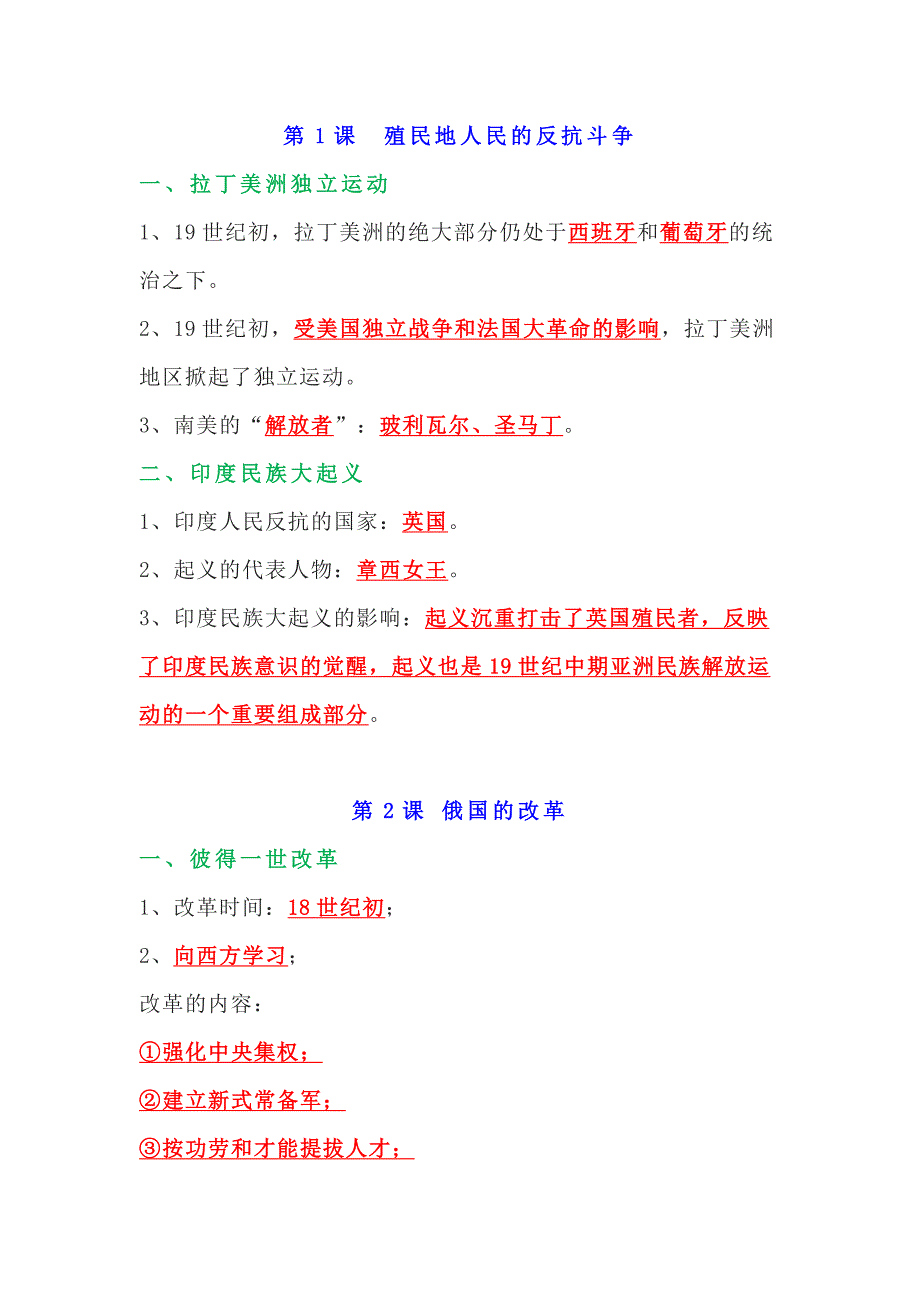 第 1 课　殖民地人民的反抗斗争

一、拉丁美洲独立运动

1、19 世纪初，拉丁美洲的绝大部分仍处于西班牙和葡萄牙的统治之下。

2、19 世纪初，受美国独立战争和法国大革命的影响，拉丁美洲地区掀起了独立运动。

3、南美的“解放者”：玻利瓦尔、圣马丁。

二、印度民族大起义

1、印度人民反抗的国家：英国。

2、起义的代表人物：章西女王。

3、印度民族大起义的影响：起义沉重打击了英国殖民者，反映了印度民族意识的觉醒，起义也是 19 世纪中期亚洲民族解放运动的一个重要组成部分。

第 2 课　俄国的改革

一、彼得一世改革

1、改革时间：18 世纪初；

2、向西方学习；

改革的内容：

①强化中央集权；

②建立新式常备军；

③按功劳和才能提拔人才；